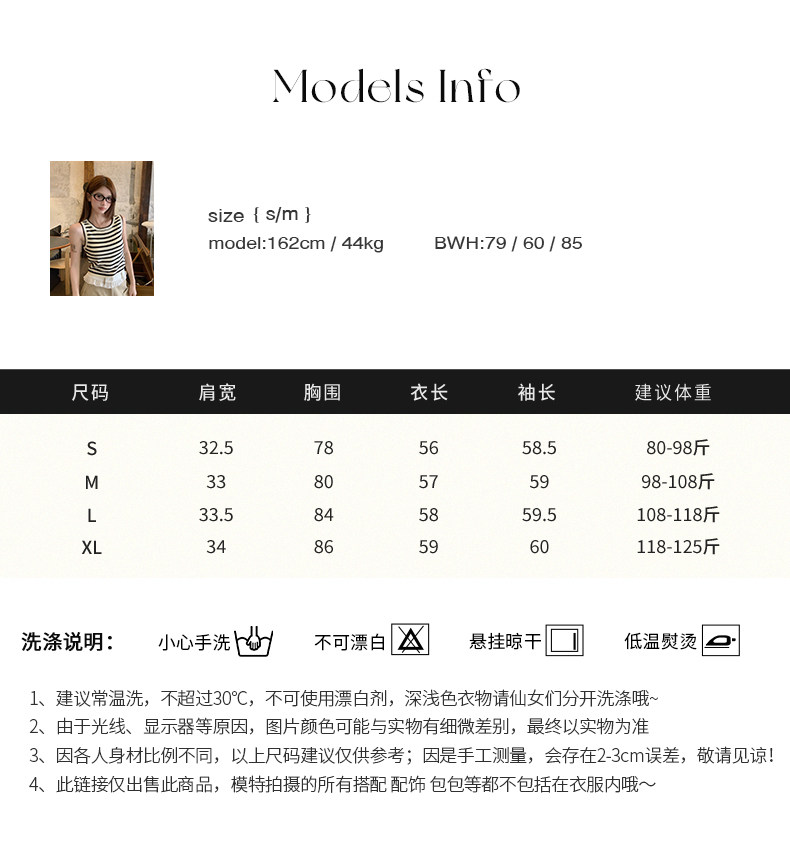 Models Info

size { s/m }
model:162cm / 44kg BWH:79 / 60 / 85

| 尺码 | 肩宽 | 胸围 | 衣长 | 袖长 | 建议体重 |
|---|---|---|---|---|---|
| S | 32.5 | 78 | 56 | 58.5 | 80-98斤 |
| M | 33 | 80 | 57 | 59 | 98-108斤 |
| L | 33.5 | 84 | 58 | 59.5 | 108-118斤 |
| XL | 34 | 86 | 59 | 60 | 118-125斤 |

洗涤说明： 小心手洗 不可漂白 悬挂晾干 低温熨烫

1、建议常温洗，不超过30℃，不可使用漂白剂，深浅色衣物请仙女们分开洗涤哦~
2、由于光线、显示器等原因，图片颜色可能与实物有细微差别，最终以实物为准
3、因各人身材比例不同，以上尺码建议仅供参考；因是手工测量，会存在2-3cm误差，敬请见谅！
4、此链接仅出售此商品，模特拍摄的所有搭配 配饰 包包等都不包括在衣服内哦～